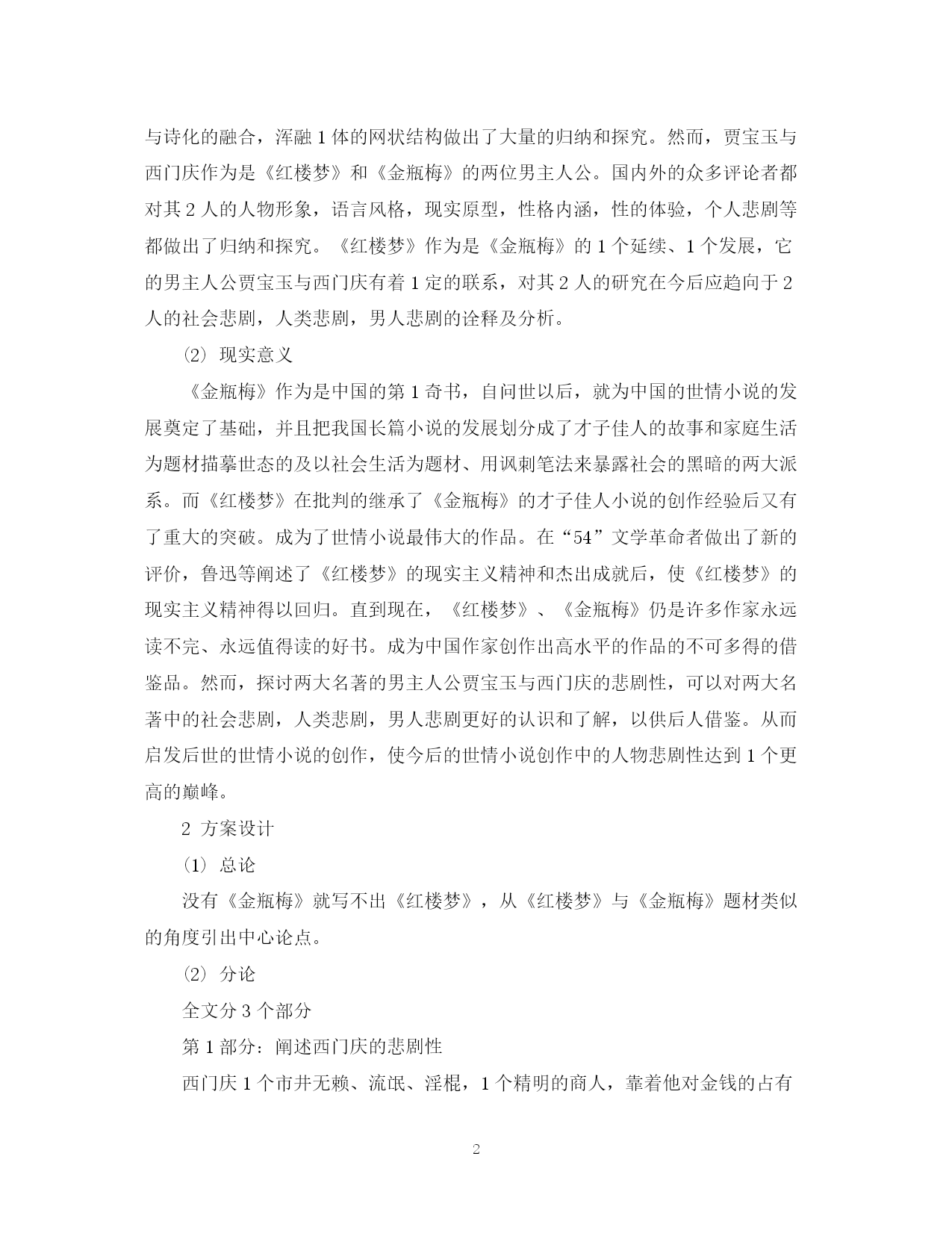 与诗化的融合，浑融1体的网状结构做出了大量的归纳和探究。然而，贾宝玉与西门庆作为是《红楼梦》和《金瓶梅》的两位男主人公。国内外的众多评论者都对其2人的人物形象，语言风格，现实原型，性格内涵，性的体验，个人悲剧等都做出了归纳和探究。《红楼梦》作为是《金瓶梅》的1个延续、1个发展，它的男主人公贾宝玉与西门庆有着1定的联系，对其2人的研究在今后应趋向于2人的社会悲剧，人类悲剧，男人悲剧的诠释及分析。

⑵ 现实意义

《金瓶梅》作为是中国的第1奇书，自问世以后，就为中国的世情小说的发展奠定了基础，并且把我国长篇小说的发展划分成了才子佳人的故事和家庭生活为题材描摹世态的及以社会生活为题材、用讽刺笔法来暴露社会的黑暗的两大派系。而《红楼梦》在批判的继承了《金瓶梅》的才子佳人小说的创作经验后又有了重大的突破。成为了世情小说最伟大的作品。在“54”文学革命者做出了新的评价，鲁迅等阐述了《红楼梦》的现实主义精神和杰出成就后，使《红楼梦》的现实主义精神得以回归。直到现在，《红楼梦》、《金瓶梅》仍是许多作家永远读不完、永远值得读的好书。成为中国作家创作出高水平的作品的不可多得的借鉴品。然而，探讨两大名著的男主人公贾宝玉与西门庆的悲剧性，可以对两大名著中的社会悲剧，人类悲剧，男人悲剧更好的认识和了解，以供后人借鉴。从而启发后世的世情小说的创作，使今后的世情小说创作中的人物悲剧性达到1个更高的巅峰。

2 方案设计

⑴ 总论

没有《金瓶梅》就写不出《红楼梦》，从《红楼梦》与《金瓶梅》题材类似的角度引出中心论点。

⑵ 分论

全文分3个部分

第1部分：阐述西门庆的悲剧性

西门庆1个市井无赖、流氓、淫棍，1个精明的商人，靠着他对金钱的占有

2